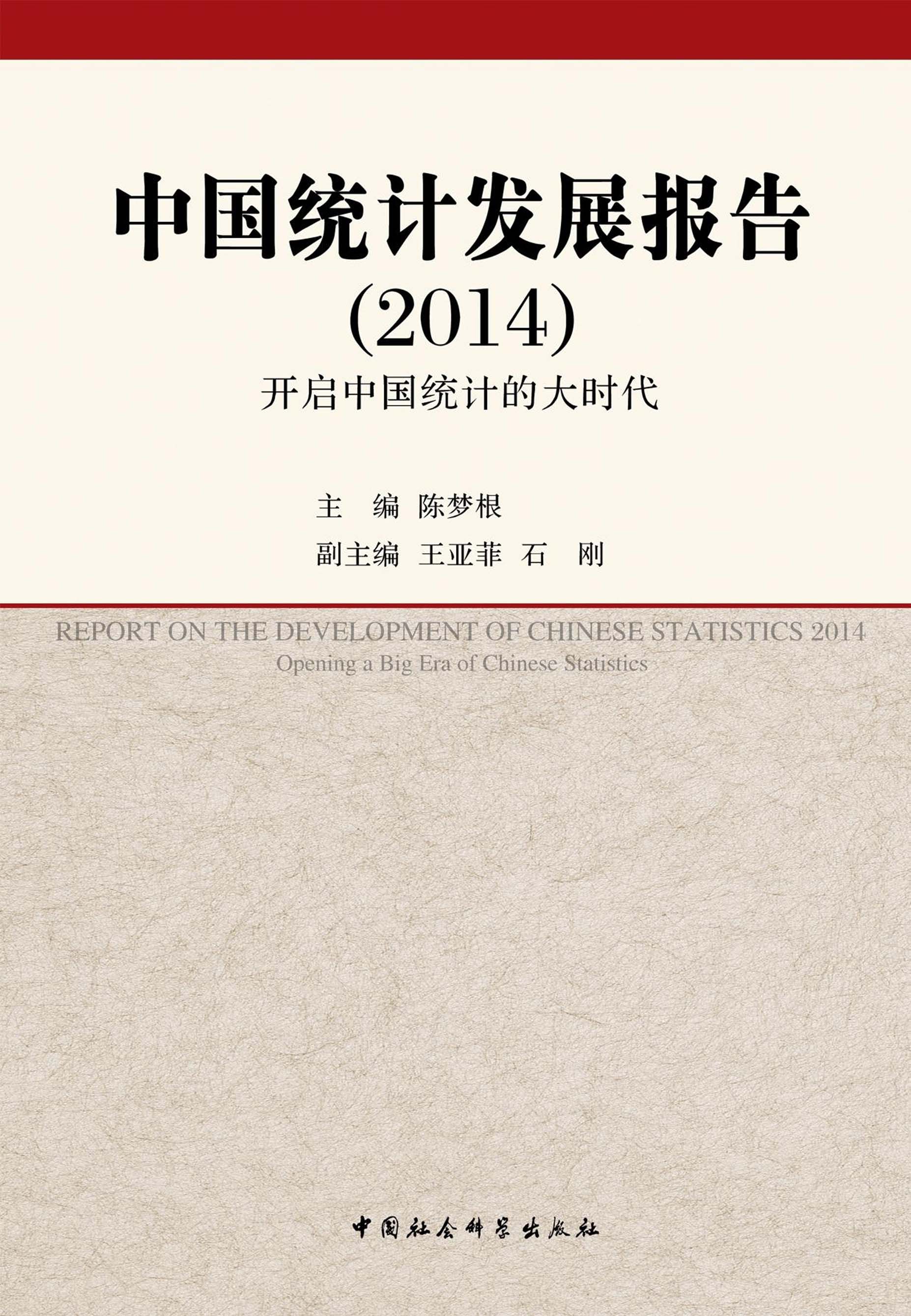 中国统计发展报告

(2014)

开启中国统计的大时代

主 编 陈梦根

副主编 王亚菲 石 刚

REPORT ON THE DEVELOPMENT OF CHINESE STATISTICS 2014

Opening a Big Era of Chinese Statistics

中国社会科学出版社